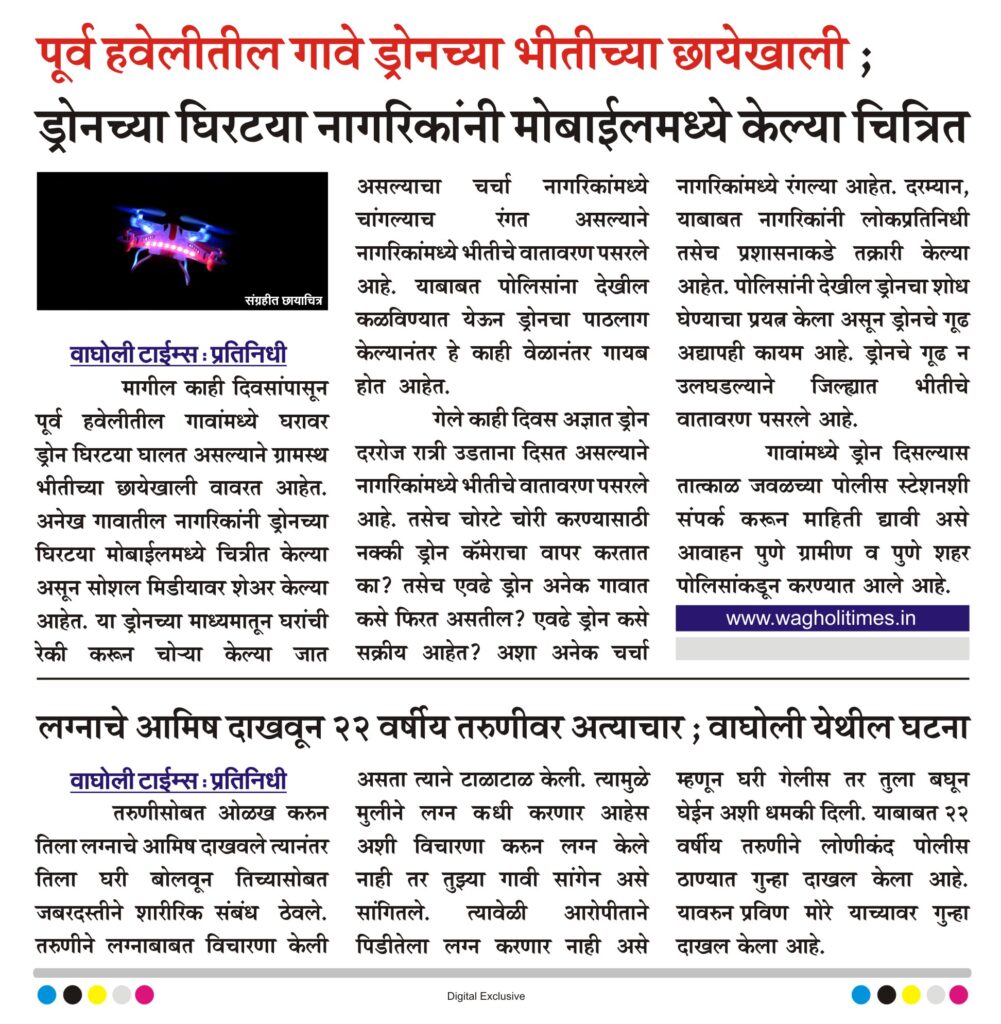 पूर्व हवेलीतील गावे ड्रोनच्या भीतीच्या छायेखाली ;
ड्रोनच्या घिरटया नागरिकांनी मोबाईलमध्ये केल्या चित्रित

संग्रहीत छायाचित्र

वाघोली टाईम्स : प्रतिनिधी

मागील काही दिवसांपासून पूर्व हवेलीतील गावांमध्ये घरावर ड्रोन घिरटया घालत असल्याने ग्रामस्थ भीतीच्या छायेखाली वावरत आहेत. अनेख गावातील नागरिकांनी ड्रोनच्या घिरटया मोबाईलमध्ये चित्रीत केल्या असून सोशल मिडीयावर शेअर केल्या आहेत. या ड्रोनच्या माध्यमातून घरांची रेकी करून चोऱ्या केल्या जात असल्याचा चर्चा नागरिकांमध्ये चांगल्याच रंगत असल्याने नागरिकांमध्ये भीतीचे वातावरण पसरले आहे. याबाबत पोलिसांना देखील कळविण्यात येऊन ड्रोनचा पाठलाग केल्यानंतर हे काही वेळानंतर गायब होत आहेत.

गेले काही दिवस अज्ञात ड्रोन दररोज रात्री उडताना दिसत असल्याने नागरिकांमध्ये भीतीचे वातावरण पसरले आहे. तसेच चोरटे चोरी करण्यासाठी नक्की ड्रोन कॅमेराचा वापर करतात का? तसेच एवढे ड्रोन अनेक गावात कसे फिरत असतील? एवढे ड्रोन कसे सक्रीय आहेत? अशा अनेक चर्चा नागरिकांमध्ये रंगल्या आहेत. दरम्यान, याबाबत नागरिकांनी लोकप्रतिनिधी तसेच प्रशासनाकडे तक्रारी केल्या आहेत. पोलिसांनी देखील ड्रोनचा शोध घेण्याचा प्रयत्न केला असून ड्रोनचे गूढ अद्यापही कायम आहे. ड्रोनचे गूढ न उलघडल्याने जिल्ह्यात भीतीचे वातावरण पसरले आहे.

गावांमध्ये ड्रोन दिसल्यास तात्काळ जवळच्या पोलीस स्टेशनशी संपर्क करून माहिती द्यावी असे आवाहन पुणे ग्रामीण व पुणे शहर पोलिसांकडून करण्यात आले आहे.

www.wagholitimes.in

लग्नाचे आमिष दाखवून २२ वर्षीय तरुणीवर अत्याचार ; वाघोली येथील घटना

वाघोली टाईम्स : प्रतिनिधी

तरुणीसोबत ओळख करुन तिला लग्नाचे आमिष दाखवले त्यानंतर तिला घरी बोलवून तिच्यासोबत जबरदस्तीने शारीरिक संबंध ठेवले. तरुणीने लग्नाबाबत विचारणा केली असता त्याने टाळाटाळ केली. त्यामुळे मुलीने लग्न कधी करणार आहेस अशी विचारणा करुन लग्न केले नाही तर तुझ्या गावी सांगेन असे सांगितले. त्यावेळी आरोपीताने पिडीतेला लग्न करणार नाही असे म्हणून घरी गेलीस तर तुला बघून घेईन अशी धमकी दिली. याबाबत २२ वर्षीय तरुणीने लोणीकंद पोलीस ठाण्यात गुन्हा दाखल केला आहे. यावरुन प्रविण मोरे याच्यावर गुन्हा दाखल केला आहे.

Digital Exclusive